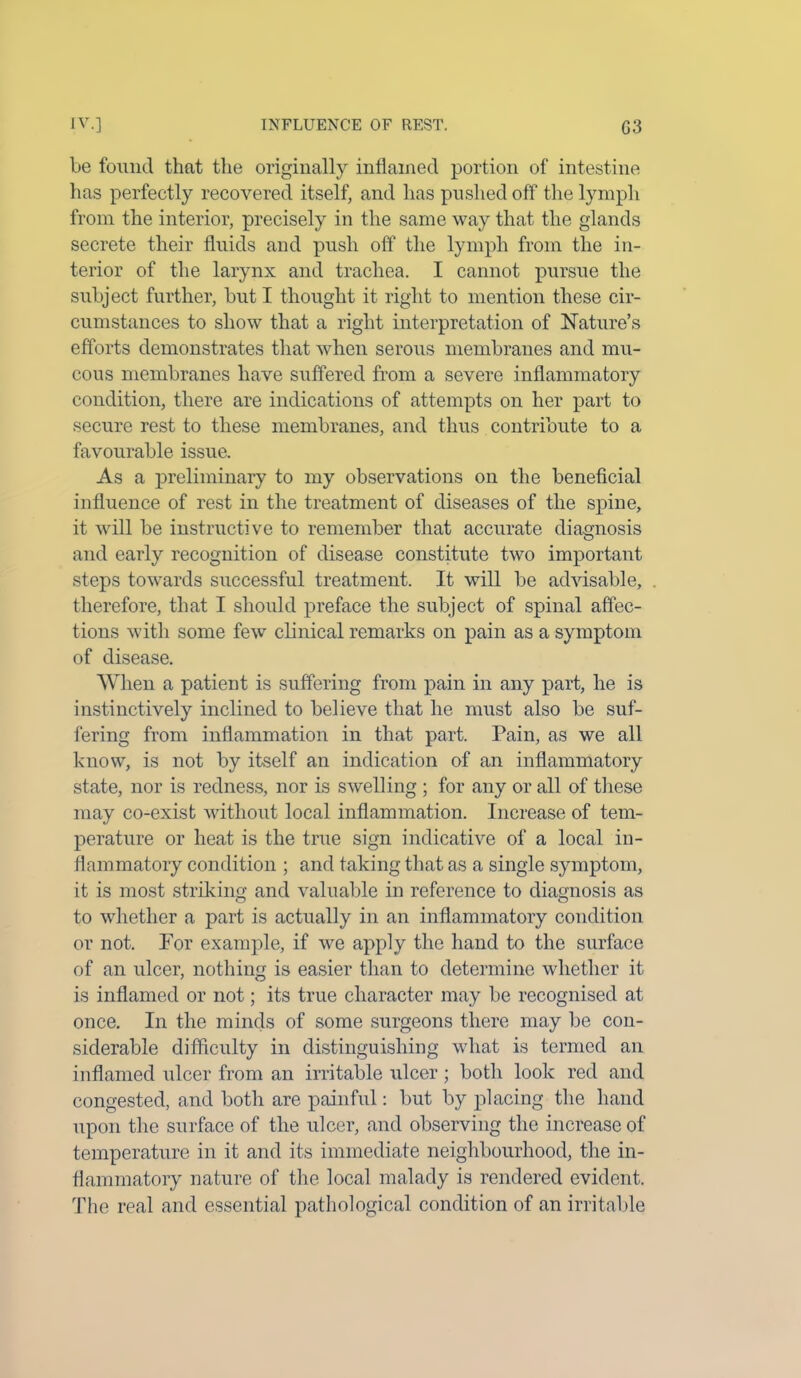 IV.] INFLUENCE OF REST. 63

be found that the originally inflamed portion of intestine has perfectly recovered itself, and has pushed off the lymph from the interior, precisely in the same way that the glands secrete their fluids and push off the lymph from the interior of the larynx and trachea. I cannot pursue the subject further, but I thought it right to mention these circumstances to show that a right interpretation of Nature's efforts demonstrates that when serous membranes and mucous membranes have suffered from a severe inflammatory condition, there are indications of attempts on her part to secure rest to these membranes, and thus contribute to a favourable issue.

As a preliminary to my observations on the beneficial influence of rest in the treatment of diseases of the spine, it will be instructive to remember that accurate diagnosis and early recognition of disease constitute two important steps towards successful treatment. It will be advisable, therefore, that I should preface the subject of spinal affections with some few clinical remarks on pain as a symptom of disease.

When a patient is suffering from pain in any part, he is instinctively inclined to believe that he must also be suffering from inflammation in that part. Pain, as we all know, is not by itself an indication of an inflammatory state, nor is redness, nor is swelling; for any or all of these may co-exist without local inflammation. Increase of temperature or heat is the true sign indicative of a local inflammatory condition; and taking that as a single symptom, it is most striking and valuable in reference to diagnosis as to whether a part is actually in an inflammatory condition or not. For example, if we apply the hand to the surface of an ulcer, nothing is easier than to determine whether it is inflamed or not; its true character may be recognised at once. In the minds of some surgeons there may be considerable difficulty in distinguishing what is termed an inflamed ulcer from an irritable ulcer; both look red and congested, and both are painful: but by placing the hand upon the surface of the ulcer, and observing the increase of temperature in it and its immediate neighbourhood, the inflammatory nature of the local malady is rendered evident. The real and essential pathological condition of an irritable